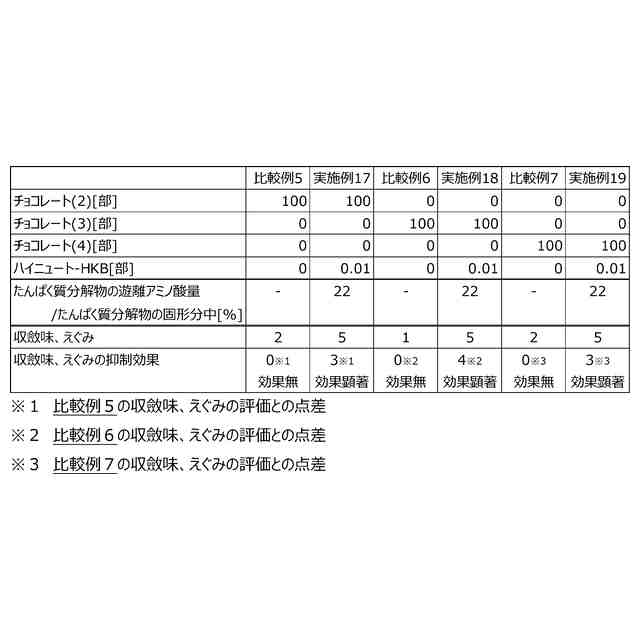 | | 比較例5 | 実施例17 | 比較例6 | 実施例18 | 比較例7 | 実施例19 |
|---|---|---|---|---|---|---|
| チョコレート(2)[部] | 100 | 100 | 0 | 0 | 0 | 0 |
| チョコレート(3)[部] | 0 | 0 | 100 | 100 | 0 | 0 |
| チョコレート(4)[部] | 0 | 0 | 0 | 0 | 100 | 100 |
| ハイニュート-HKB[部] | 0 | 0.01 | 0 | 0.01 | 0 | 0.01 |
| たんぱく質分解物の遊離アミノ酸量 /たんぱく質分解物の固形分中[%] | - | 22 | - | 22 | - | 22 |
| 収斂味、えぐみ | 2 | 5 | 1 | 5 | 2 | 5 |
| 収斂味、えぐみの抑制効果 | 0※1 効果無 | 3※1 効果顕著 | 0※2 効果無 | 4※2 効果顕著 | 0※3 効果無 | 3※3 効果顕著 |

※１　比較例５の収斂味、えぐみの評価との点差

※２　比較例６の収斂味、えぐみの評価との点差

※３　比較例７の収斂味、えぐみの評価との点差